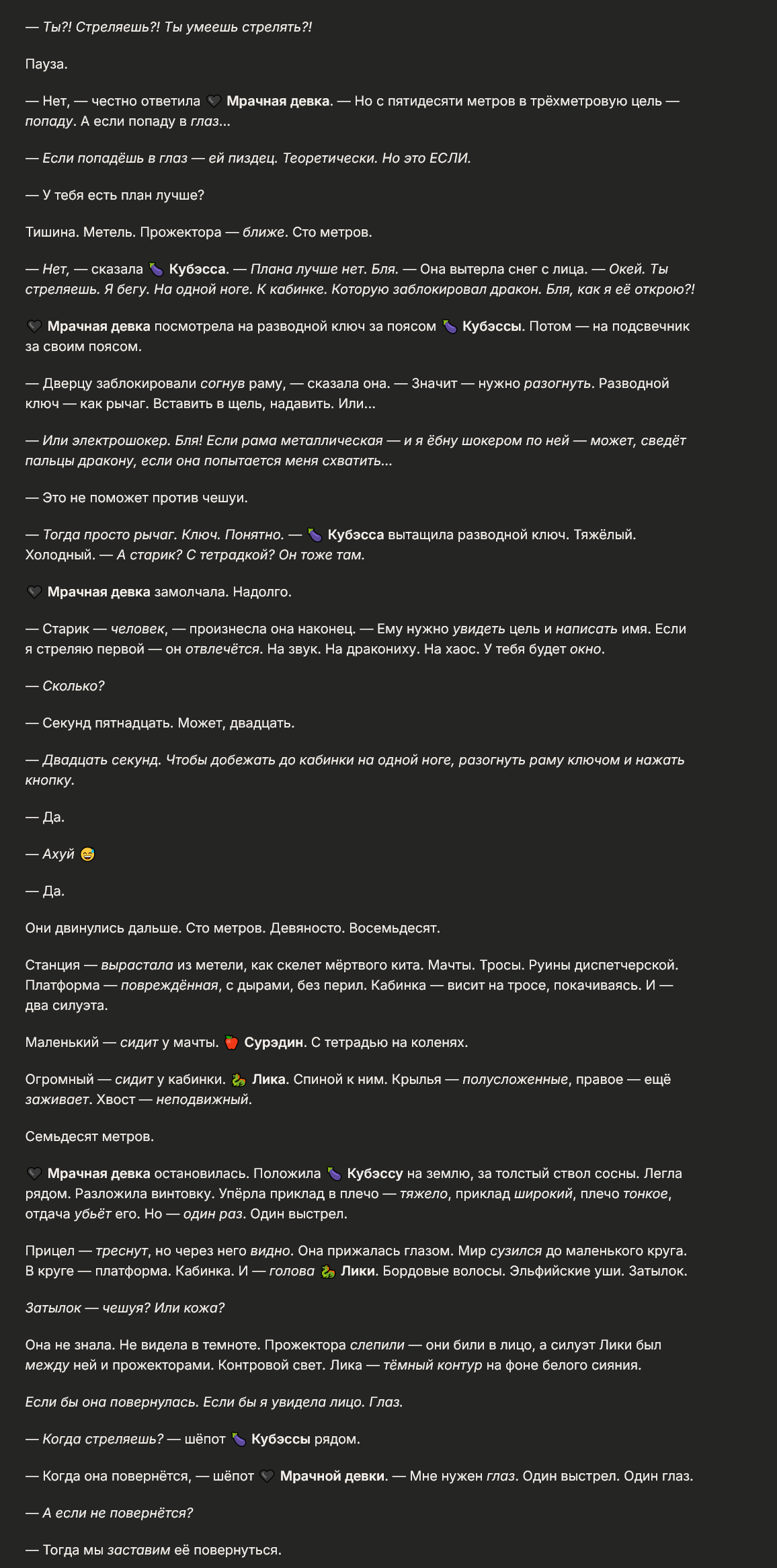 — Ты?! Стреляешь?! Ты умеешь стрелять?!

Пауза.

— Нет, — честно ответила 🖤 Мрачная девка. — Но с пятидесяти метров в трёхметровую цель — попаду. А если попаду в глаз...

— Если попадёшь в глаз — ей пиздец. Теоретически. Но это ЕСЛИ.

— У тебя есть план лучше?

Тишина. Метель. Прожектора — ближе. Сто метров.

— Нет, — сказала 🍆 Кубэсса. — Плана лучше нет. Бля. — Она вытерла снег с лица. — Окей. Ты стреляешь. Я бегу. На одной ноге. К кабинке. Которую заблокировал дракон. Бля, как я её открою?!

🖤 Мрачная девка посмотрела на разводной ключ за поясом 🍆 Кубэссы. Потом — на подсвечник за своим поясом.

— Дверцу заблокировали согнув раму, — сказала она. — Значит — нужно разогнуть. Разводной ключ — как рычаг. Вставить в щель, надавить. Или...

— Или электрошокер. Бля! Если рама металлическая — и я ёбну шокером по ней — может, сведёт пальцы дракону, если она попытается меня схватить...

— Это не поможет против чешуи.

— Тогда просто рычаг. Ключ. Понятно. — 🍆 Кубэсса вытащила разводной ключ. Тяжёлый. Холодный. — А старик? С тетрадкой? Он тоже там.

🖤 Мрачная девка замолчала. Надолго.

— Старик — человек, — произнесла она наконец. — Ему нужно увидеть цель и написать имя. Если я стреляю первой — он отвлечётся. На звук. На дракониху. На хаос. У тебя будет окно.

— Сколько?

— Секунд пятнадцать. Может, двадцать.

— Двадцать секунд. Чтобы добежать до кабинки на одной ноге, разогнуть раму ключом и нажать кнопку.

— Да.

— Ахуй 😅

— Да.

Они двинулись дальше. Сто метров. Девяносто. Восемьдесят.

Станция — вырастала из метели, как скелет мёртвого кита. Мачты. Тросы. Руины диспетчерской. Платформа — повреждённая, с дырами, без перил. Кабинка — висит на тросе, покачиваясь. И — два силуэта.

Маленький — сидит у мачты. 🍎 Сурэдин. С тетрадью на коленях.

Огромный — сидит у кабинки. 🐉 Лика. Спиной к ним. Крылья — полусложенные, правое — ещё заживает. Хвост — неподвижный.

Семьдесят метров.

🖤 Мрачная девка остановилась. Положила 🍆 Кубэссу на землю, за толстый ствол сосны. Легла рядом. Разложила винтовку. Упёрла приклад в плечо — тяжело, приклад широкий, плечо тонкое, отдача убьёт его. Но — один раз. Один выстрел.

Прицел — треснут, но через него видно. Она прижалась глазом. Мир сузился до маленького круга. В круге — платформа. Кабинка. И — голова 🐉 Лики. Бордовые волосы. Эльфийские уши. Затылок.

Затылок — чешуя? Или кожа?

Она не знала. Не видела в темноте. Прожектора слепили — они били в лицо, а силуэт Лики был между ней и прожекторами. Контровой свет. Лика — тёмный контур на фоне белого сияния.

Если бы она повернулась. Если бы я увидела лицо. Глаз.

— Когда стреляешь? — шёпот 🍆 Кубэссы рядом.

— Когда она повернётся, — шёпот 🖤 Мрачной девки. — Мне нужен глаз. Один выстрел. Один глаз.

— А если не повернётся?

— Тогда мы заставим её повернуться.